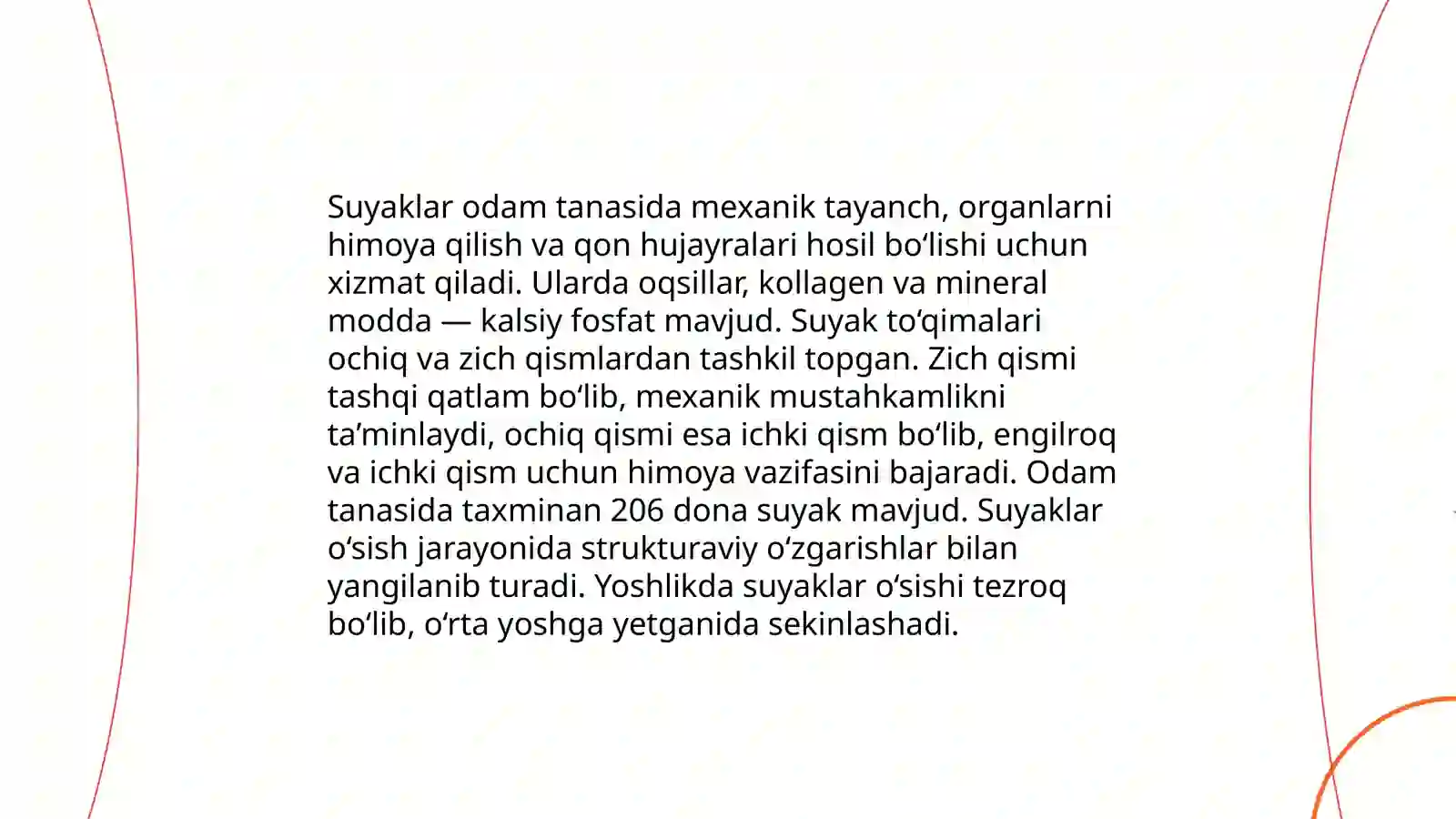 Suyaklar odam tanasida mexanik tayanch, organlarni himoya qilish va qon hujayralari hosil boʻlishi uchun xizmat qiladi. Ularda oqsillar, kollagen va mineral modda — kalsiy fosfat mavjud. Suyak toʻqimalari ochiq va zich qismlardan tashkil topgan. Zich qismi tashqi qatlam boʻlib, mexanik mustahkamlikni taʼminlaydi, ochiq qismi esa ichki qism boʻlib, engilroq va ichki qism uchun himoya vazifasini bajaradi. Odam tanasida taxminan 206 dona suyak mavjud. Suyaklar oʻsish jarayonida strukturaviy oʻzgarishlar bilan yangilanib turadi. Yoshlikda suyaklar oʻsishi tezroq boʻlib, oʻrta yoshga yetganida sekinlashadi.